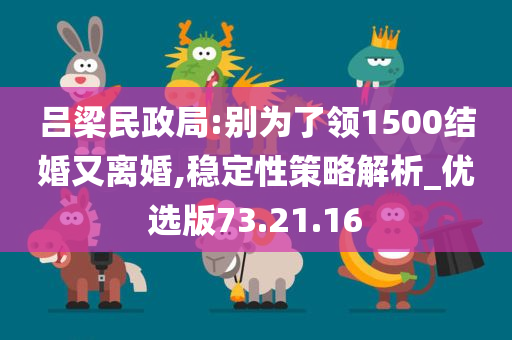 吕梁民政局:别为了领1500结婚又离婚,稳定性策略解析_优选版73.21.16